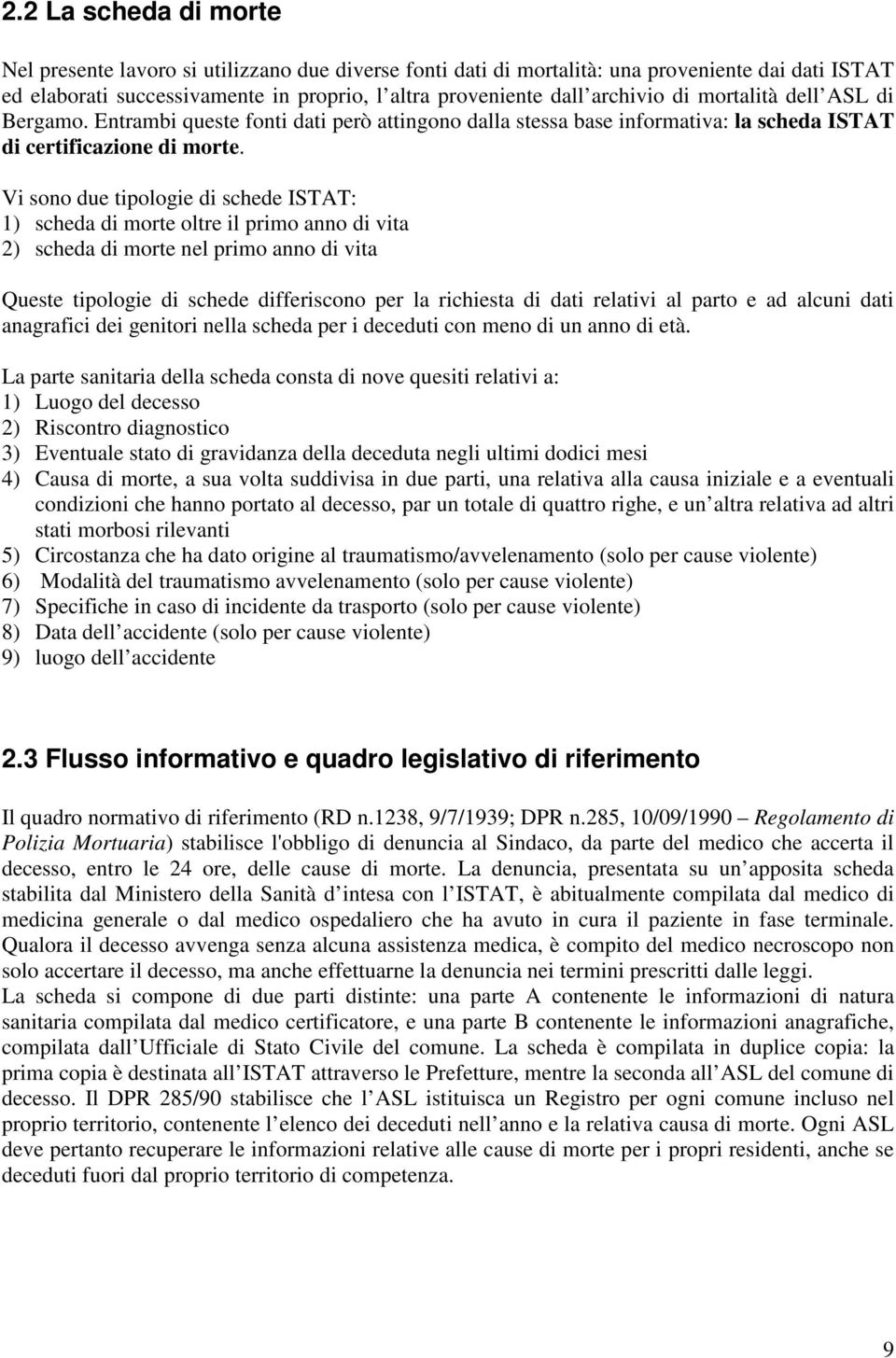 2.2 La scheda di morte

Nel presente lavoro si utilizzano due diverse fonti dati di mortalità: una proveniente dai dati ISTAT ed elaborati successivamente in proprio, l altra proveniente dall archivio di mortalità dell ASL di Bergamo. Entrambi queste fonti dati però attingono dalla stessa base informativa: la scheda ISTAT di certificazione di morte.

Vi sono due tipologie di schede ISTAT:
1) scheda di morte oltre il primo anno di vita
2) scheda di morte nel primo anno di vita

Queste tipologie di schede differiscono per la richiesta di dati relativi al parto e ad alcuni dati anagrafici dei genitori nella scheda per i deceduti con meno di un anno di età.

La parte sanitaria della scheda consta di nove quesiti relativi a:
1) Luogo del decesso
2) Riscontro diagnostico
3) Eventuale stato di gravidanza della deceduta negli ultimi dodici mesi
4) Causa di morte, a sua volta suddivisa in due parti, una relativa alla causa iniziale e a eventuali condizioni che hanno portato al decesso, par un totale di quattro righe, e un altra relativa ad altri stati morbosi rilevanti
5) Circostanza che ha dato origine al traumatismo/avvelenamento (solo per cause violente)
6) Modalità del traumatismo avvelenamento (solo per cause violente)
7) Specifiche in caso di incidente da trasporto (solo per cause violente)
8) Data dell accidente (solo per cause violente)
9) luogo dell accidente

2.3 Flusso informativo e quadro legislativo di riferimento

Il quadro normativo di riferimento (RD n.1238, 9/7/1939; DPR n.285, 10/09/1990 – Regolamento di Polizia Mortuaria) stabilisce l'obbligo di denuncia al Sindaco, da parte del medico che accerta il decesso, entro le 24 ore, delle cause di morte. La denuncia, presentata su un apposita scheda stabilita dal Ministero della Sanità d intesa con l ISTAT, è abitualmente compilata dal medico di medicina generale o dal medico ospedaliero che ha avuto in cura il paziente in fase terminale. Qualora il decesso avvenga senza alcuna assistenza medica, è compito del medico necroscopo non solo accertare il decesso, ma anche effettuarne la denuncia nei termini prescritti dalle leggi.
La scheda si compone di due parti distinte: una parte A contenente le informazioni di natura sanitaria compilata dal medico certificatore, e una parte B contenente le informazioni anagrafiche, compilata dall Ufficiale di Stato Civile del comune. La scheda è compilata in duplice copia: la prima copia è destinata all ISTAT attraverso le Prefetture, mentre la seconda all ASL del comune di decesso. Il DPR 285/90 stabilisce che l ASL istituisca un Registro per ogni comune incluso nel proprio territorio, contenente l elenco dei deceduti nell anno e la relativa causa di morte. Ogni ASL deve pertanto recuperare le informazioni relative alle cause di morte per i propri residenti, anche se deceduti fuori dal proprio territorio di competenza.

9